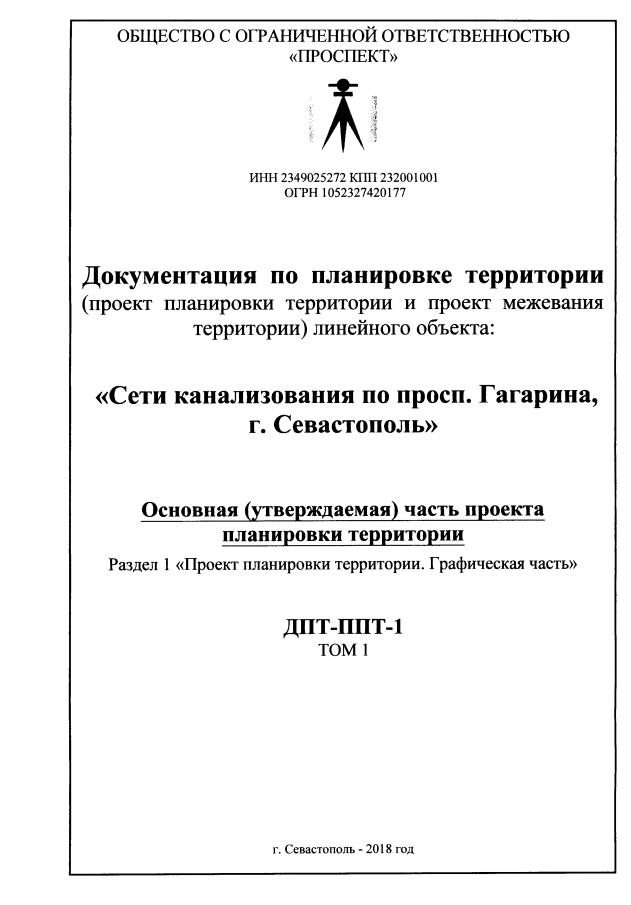 ОБЩЕСТВО С ОГРАНИЧЕННОЙ ОТВЕТСТВЕННОСТЬЮ «ПРОСПЕКТ»

ИНН 2349025272 КПП 232001001
ОГРН 1052327420177

Документация по планировке территории
(проект планировки территории и проект межевания территории) линейного объекта:

«Сети канализования по просп. Гагарина, г. Севастополь»

Основная (утверждаемая) часть проекта планировки территории
Раздел 1 «Проект планировки территории. Графическая часть»

ДПТ-ППТ-1
ТОМ 1

г. Севастополь - 2018 год